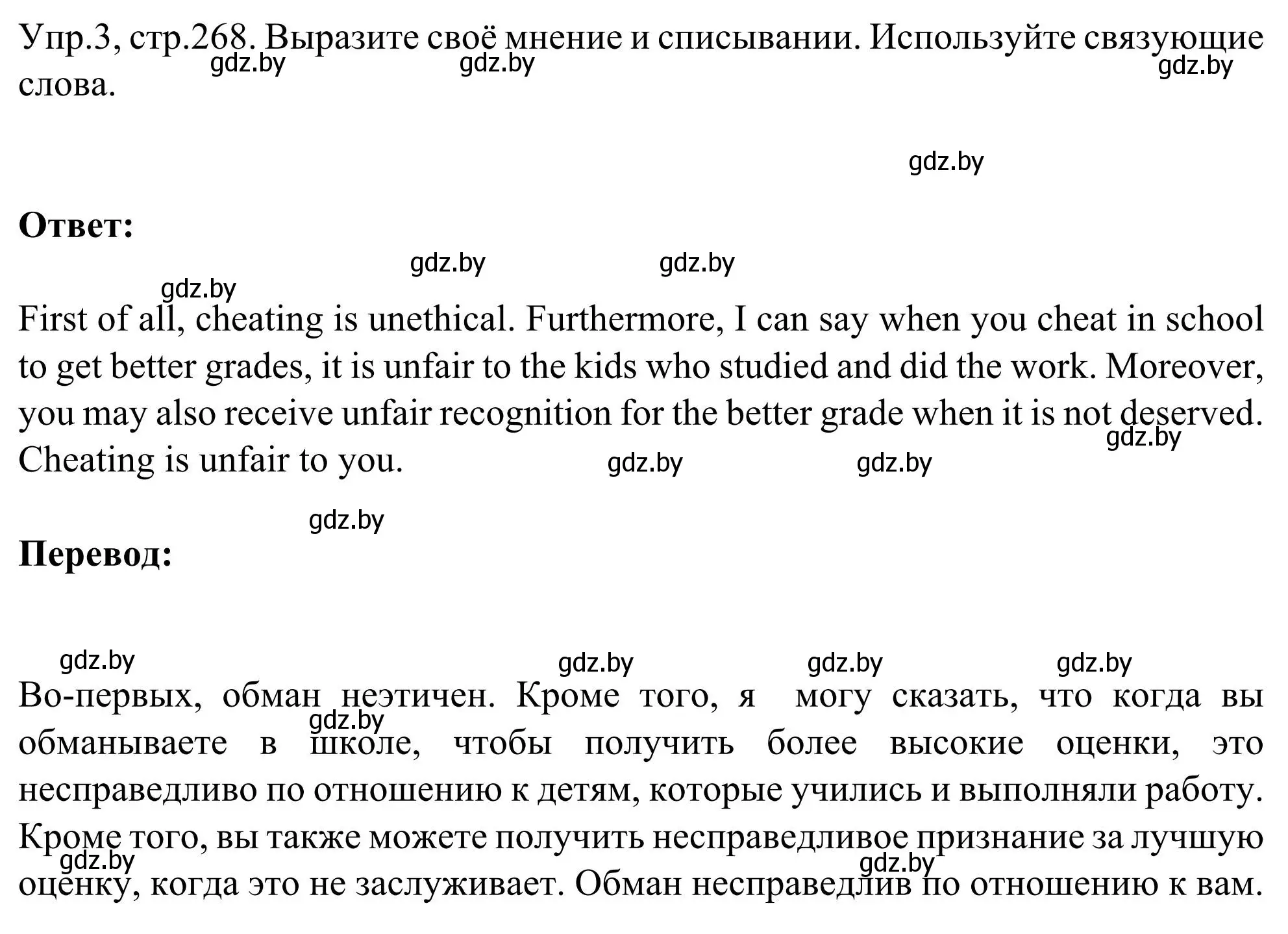 Упр.3, стр.268. Выразите своё мнение и списывании. Используйте связующие слова.

gdz.by gdz.by gdz.by

gdz.by

**Ответ:**

gdz.by gdz.by gdz.by

First of all, cheating is unethical. Furthermore, I can say when you cheat in school to get better grades, it is unfair to the kids who studied and did the work. Moreover, you may also receive unfair recognition for the better grade when it is not deserved. Cheating is unfair to you.

gdz.by gdz.by gdz.by

gdz.by

**Перевод:**

gdz.by gdz.by gdz.by gdz.by

Во-первых, обман неэтичен. Кроме того, я могу сказать, что когда вы обманываете в школе, чтобы получить более высокие оценки, это несправедливо по отношению к детям, которые учились и выполняли работу. Кроме того, вы также можете получить несправедливое признание за лучшую оценку, когда это не заслуживает. Обман несправедлив по отношению к вам.

gdz.by gdz.by gdz.by